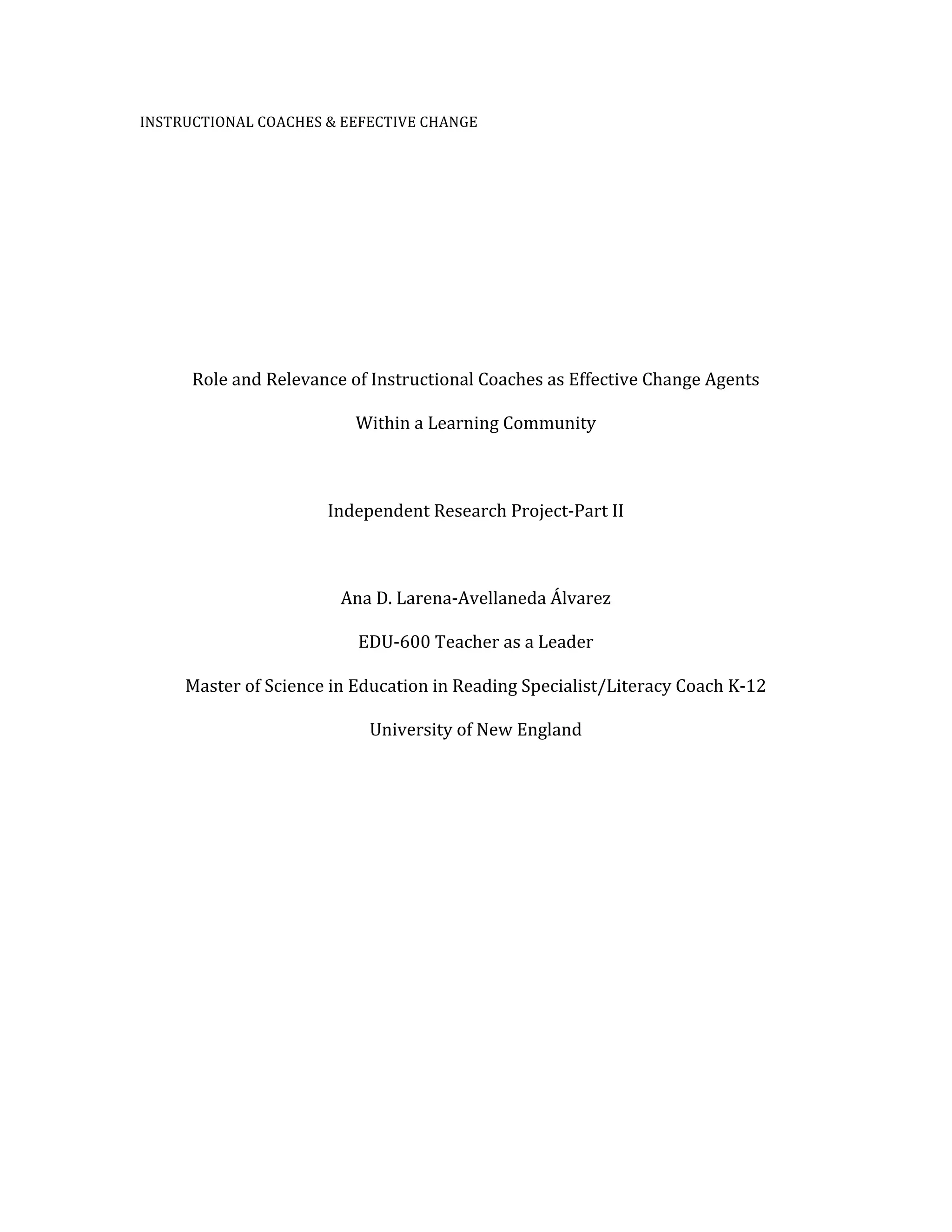 INSTRUCTIONAL COACHES & EEFECTIVE CHANGE

Role and Relevance of Instructional Coaches as Effective Change Agents

Within a Learning Community

Independent Research Project-Part II

Ana D. Larena-Avellaneda Álvarez

EDU-600 Teacher as a Leader

Master of Science in Education in Reading Specialist/Literacy Coach K-12

University of New England